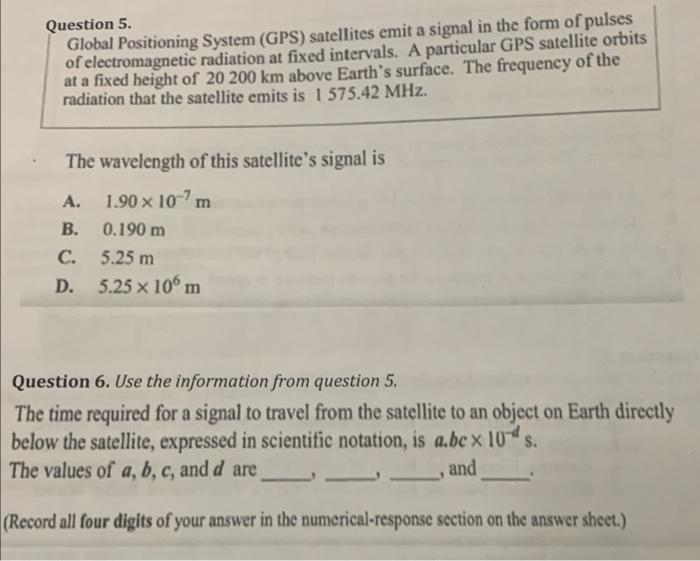 Question 5.

Global Positioning System (GPS) satellites emit a signal in the form of pulses of electromagnetic radiation at fixed intervals. A particular GPS satellite orbits at a fixed height of 20 200 km above Earth's surface. The frequency of the radiation that the satellite emits is 1 575.42 MHz.

The wavelength of this satellite's signal is

A. $1.90 \times 10^{-7}$ m
B. 0.190 m
C. 5.25 m
D. $5.25 \times 10^{6}$ m

Question 6. Use the information from question 5.

The time required for a signal to travel from the satellite to an object on Earth directly below the satellite, expressed in scientific notation, is $a.bc \times 10^{-d}$ s.
The values of $a$, $b$, $c$, and $d$ are _____, _____, _____, and _____.

(Record all four digits of your answer in the numerical-response section on the answer sheet.)